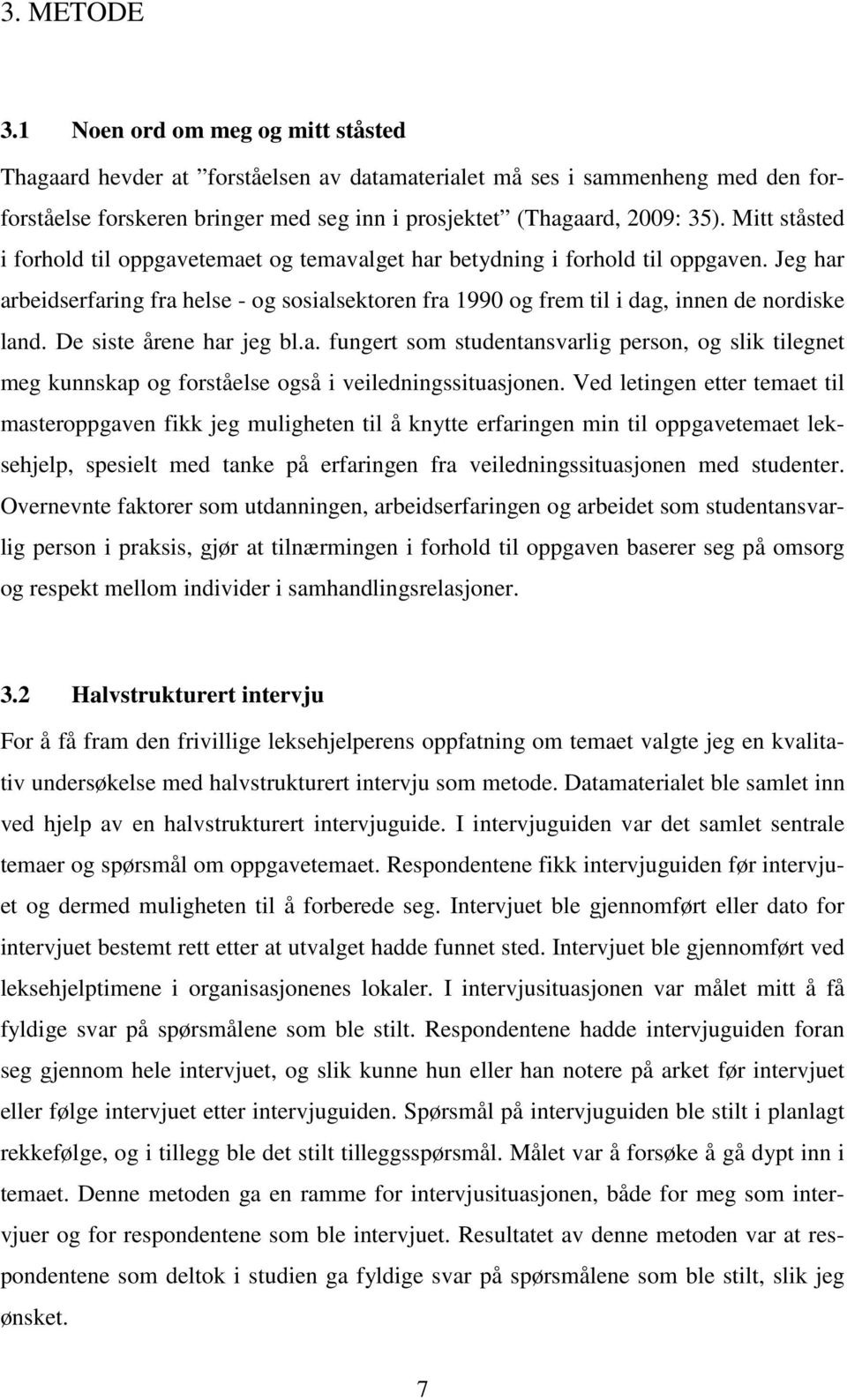 3. METODE

3.1 Noen ord om meg og mitt ståsted

Thagaard hevder at ”forståelsen av datamaterialet må ses i sammenheng med den forforståelse forskeren bringer med seg inn i prosjektet” (Thagaard, 2009: 35). Mitt ståsted i forhold til oppgavetemaet og temavalget har betydning i forhold til oppgaven. Jeg har arbeidserfaring fra helse - og sosialsektoren fra 1990 og frem til i dag, innen de nordiske land. De siste årene har jeg bl.a. fungert som studentansvarlig person, og slik tilegnet meg kunnskap og forståelse også i veiledningssituasjonen. Ved letingen etter temaet til masteroppgaven fikk jeg muligheten til å knytte erfaringen min til oppgavetemaet leksehjelp, spesielt med tanke på erfaringen fra veiledningssituasjonen med studenter. Overnevnte faktorer som utdanningen, arbeidserfaringen og arbeidet som studentansvarlig person i praksis, gjør at tilnærmingen i forhold til oppgaven baserer seg på omsorg og respekt mellom individer i samhandlingsrelasjoner.

3.2 Halvstrukturert intervju

For å få fram den frivillige leksehjelperens oppfatning om temaet valgte jeg en kvalitativ undersøkelse med halvstrukturert intervju som metode. Datamaterialet ble samlet inn ved hjelp av en halvstrukturert intervjuguide. I intervjuguiden var det samlet sentrale temaer og spørsmål om oppgavetemaet. Respondentene fikk intervjuguiden før intervjuet og dermed muligheten til å forberede seg. Intervjuet ble gjennomført eller dato for intervjuet bestemt rett etter at utvalget hadde funnet sted. Intervjuet ble gjennomført ved leksehjelptimene i organisasjonenes lokaler. I intervjusituasjonen var målet mitt å få fyldige svar på spørsmålene som ble stilt. Respondentene hadde intervjuguiden foran seg gjennom hele intervjuet, og slik kunne hun eller han notere på arket før intervjuet eller følge intervjuet etter intervjuguiden. Spørsmål på intervjuguiden ble stilt i planlagt rekkefølge, og i tillegg ble det stilt tilleggsspørsmål. Målet var å forsøke å gå dypt inn i temaet. Denne metoden ga en ramme for intervjusituasjonen, både for meg som intervjuer og for respondentene som ble intervjuet. Resultatet av denne metoden var at respondentene som deltok i studien ga fyldige svar på spørsmålene som ble stilt, slik jeg ønsket.

7